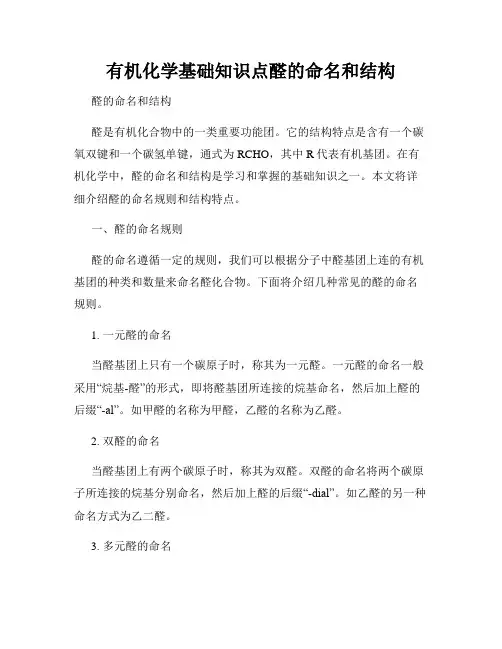 有机化学基础知识点醛的命名和结构

醛的命名和结构

醛是有机化合物中的一类重要功能团。它的结构特点是含有一个碳氧双键和一个碳氢单键，通式为 RCHO，其中 R 代表有机基团。在有机化学中，醛的命名和结构是学习和掌握的基础知识之一。本文将详细介绍醛的命名规则和结构特点。

一、醛的命名规则

醛的命名遵循一定的规则，我们可以根据分子中醛基团上连的有机基团的种类和数量来命名醛化合物。下面将介绍几种常见的醛的命名规则。

1. 一元醛的命名

当醛基团上只有一个碳原子时，称其为一元醛。一元醛的命名一般采用“烷基-醛”的形式，即将醛基团所连接的烷基命名，然后加上醛的后缀“-al”。如甲醛的名称为甲醛，乙醛的名称为乙醛。

2. 双醛的命名

当醛基团上有两个碳原子时，称其为双醛。双醛的命名将两个碳原子所连接的烷基分别命名，然后加上醛的后缀“-dial”。如乙醛的另一种命名方式为乙二醛。

3. 多元醛的命名